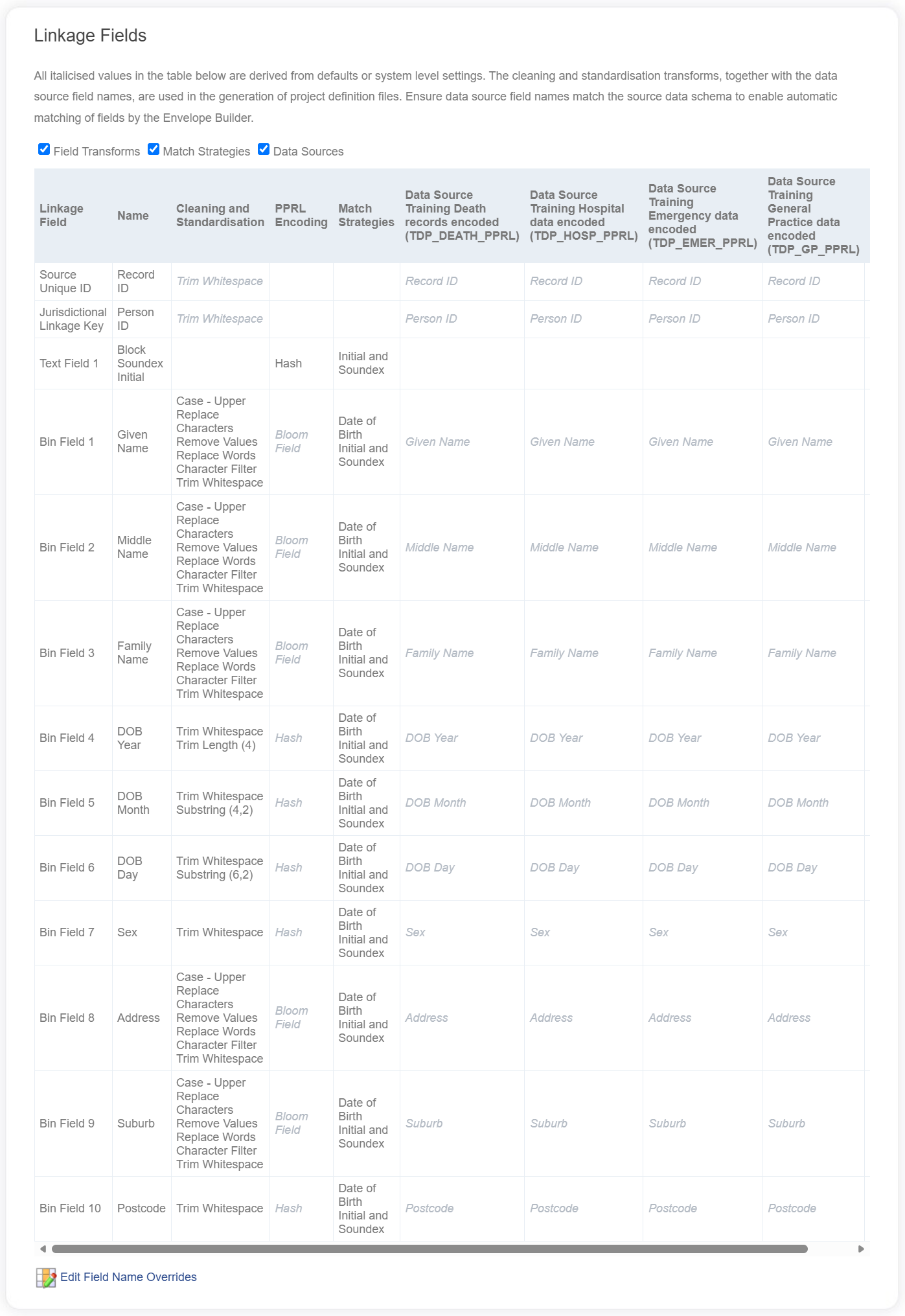 Linkage Fields

All italicised values in the table below are derived from defaults or system level settings. The cleaning and standardisation transforms, together with the data source field names, are used in the generation of project definition files. Ensure data source field names match the source data schema to enable automatic matching of fields by the Envelope Builder.

Field Transforms Match Strategies Data Sources

| Linkage Field | Name | Cleaning and Standardisation | PPRL Encoding | Match Strategies | Data Source Training Death records encoded (TDP_DEATH_PPRL) | Data Source Training Hospital data encoded (TDP_HOSP_PPRL) | Data Source Training Emergency data encoded (TDP_EMER_PPRL) | Data Source Training General Practice data encoded (TDP_GP_PPRL) |
|---|---|---|---|---|---|---|---|---|
| Source Unique ID | Record ID | Trim Whitespace | | | Record ID | Record ID | Record ID | Record ID |
| Jurisdictional Linkage Key | Person ID | Trim Whitespace | | | Person ID | Person ID | Person ID | Person ID |
| Text Field 1 | Block Soundex Initial | | Hash | Initial and Soundex | | | | |
| Bin Field 1 | Given Name | Case - Upper Replace Characters Remove Values Replace Words Character Filter Trim Whitespace | Bloom Field | Date of Birth Initial and Soundex | Given Name | Given Name | Given Name | Given Name |
| Bin Field 2 | Middle Name | Case - Upper Replace Characters Remove Values Replace Words Character Filter Trim Whitespace | Bloom Field | Date of Birth Initial and Soundex | Middle Name | Middle Name | Middle Name | Middle Name |
| Bin Field 3 | Family Name | Case - Upper Replace Characters Remove Values Replace Words Character Filter Trim Whitespace | Bloom Field | Date of Birth Initial and Soundex | Family Name | Family Name | Family Name | Family Name |
| Bin Field 4 | DOB Year | Trim Whitespace Trim Length (4) | Hash | Date of Birth Initial and Soundex | DOB Year | DOB Year | DOB Year | DOB Year |
| Bin Field 5 | DOB Month | Trim Whitespace Substring (4,2) | Hash | Date of Birth Initial and Soundex | DOB Month | DOB Month | DOB Month | DOB Month |
| Bin Field 6 | DOB Day | Trim Whitespace Substring (6,2) | Hash | Date of Birth Initial and Soundex | DOB Day | DOB Day | DOB Day | DOB Day |
| Bin Field 7 | Sex | Trim Whitespace | Hash | Date of Birth Initial and Soundex | Sex | Sex | Sex | Sex |
| Bin Field 8 | Address | Case - Upper Replace Characters Remove Values Replace Words Character Filter Trim Whitespace | Bloom Field | Date of Birth Initial and Soundex | Address | Address | Address | Address |
| Bin Field 9 | Suburb | Case - Upper Replace Characters Remove Values Replace Words Character Filter Trim Whitespace | Bloom Field | Date of Birth Initial and Soundex | Suburb | Suburb | Suburb | Suburb |
| Bin Field 10 | Postcode | Trim Whitespace | Hash | Date of Birth Initial and Soundex | Postcode | Postcode | Postcode | Postcode |

Edit Field Name Overrides